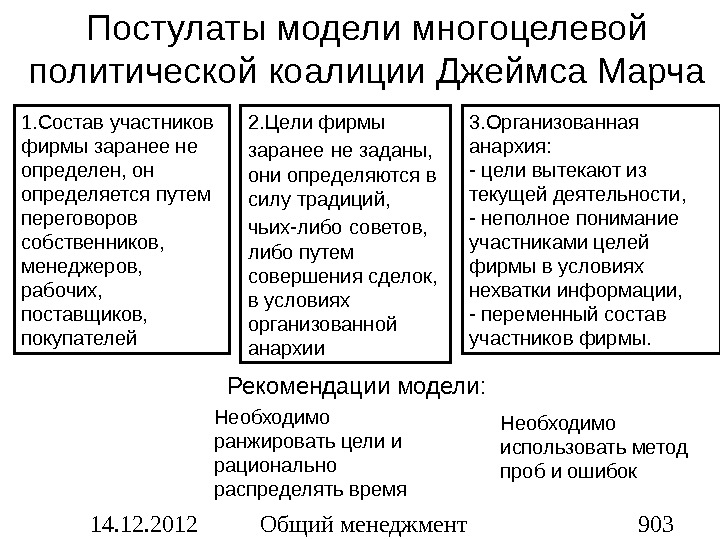 Постулаты модели многоцелевой политической коалиции Джеймса Марча

1.Состав участников фирмы заранее не определен, он определяется путем переговоров собственников, менеджеров, рабочих, поставщиков, покупателей

2.Цели фирмы заранее не заданы, они определяются в силу традиций, чьих-либо советов, либо путем совершения сделок, в условиях организованной анархии

3.Организованная анархия:
- цели вытекают из текущей деятельности,
- неполное понимание участниками целей фирмы в условиях нехватки информации,
- переменный состав участников фирмы.

Рекомендации модели:

Необходимо ранжировать цели и рационально распределять время

Необходимо использовать метод проб и ошибок

14.12.2012 Общий менеджмент 903